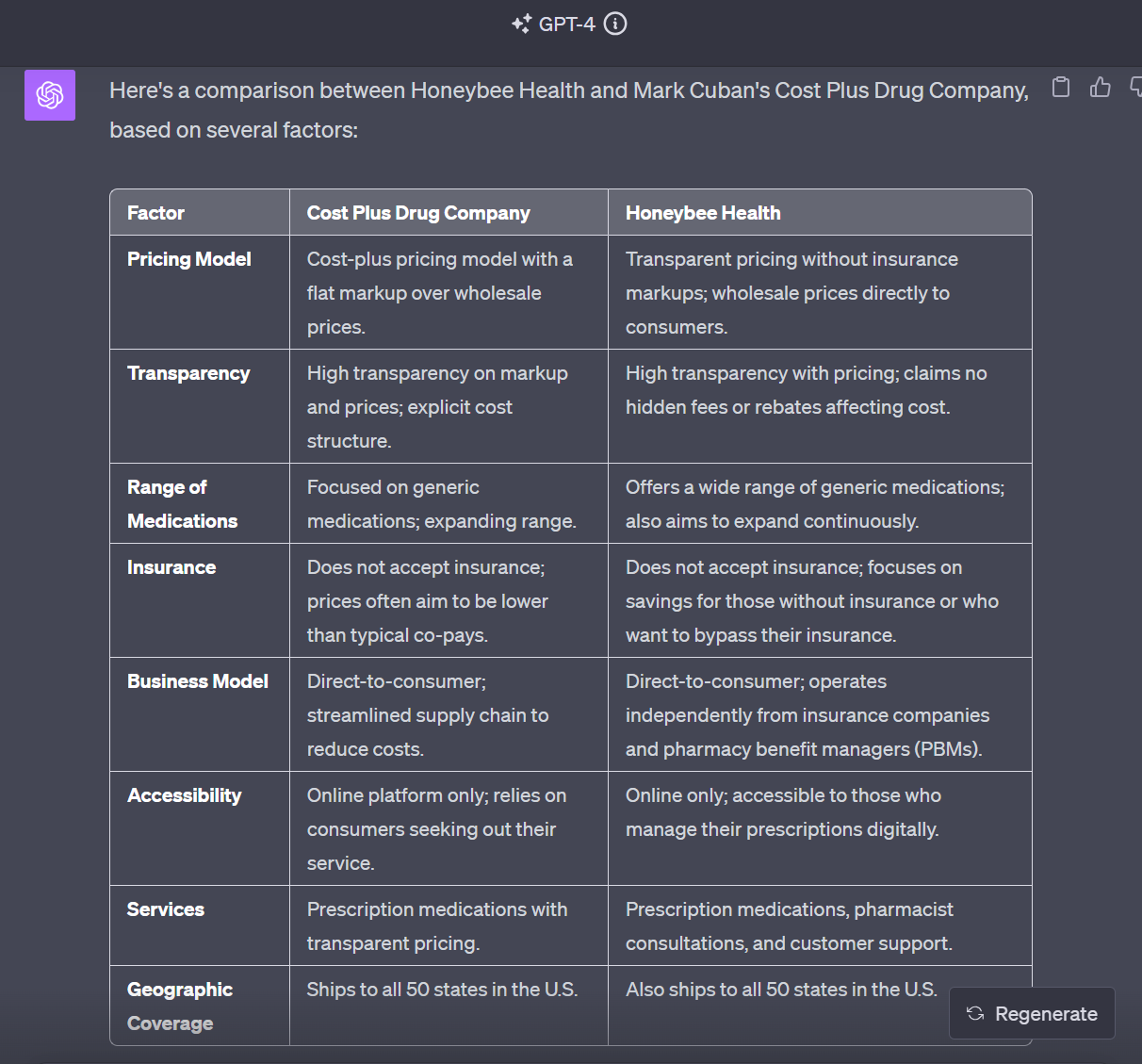 GPT-4

Here's a comparison between Honeybee Health and Mark Cuban's Cost Plus Drug Company, based on several factors:

| Factor | Cost Plus Drug Company | Honeybee Health |
|---|---|---|
| Pricing Model | Cost-plus pricing model with a flat markup over wholesale prices. | Transparent pricing without insurance markups; wholesale prices directly to consumers. |
| Transparency | High transparency on markup and prices; explicit cost structure. | High transparency with pricing; claims no hidden fees or rebates affecting cost. |
| Range of Medications | Focused on generic medications; expanding range. | Offers a wide range of generic medications; also aims to expand continuously. |
| Insurance | Does not accept insurance; prices often aim to be lower than typical co-pays. | Does not accept insurance; focuses on savings for those without insurance or who want to bypass their insurance. |
| Business Model | Direct-to-consumer; streamlined supply chain to reduce costs. | Direct-to-consumer; operates independently from insurance companies and pharmacy benefit managers (PBMs). |
| Accessibility | Online platform only; relies on consumers seeking out their service. | Online only; accessible to those who manage their prescriptions digitally. |
| Services | Prescription medications with transparent pricing. | Prescription medications, pharmacist consultations, and customer support. |
| Geographic Coverage | Ships to all 50 states in the U.S. | Also ships to all 50 states in the U.S. |

Regenerate